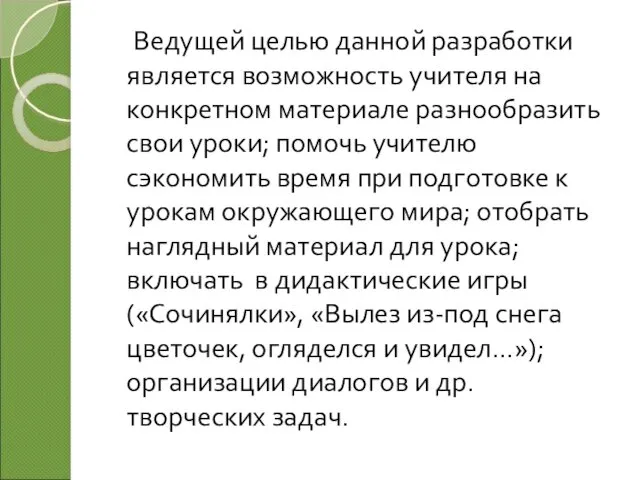 Ведущей целью данной разработки является возможность учителя на конкретном материале разнообразить свои уроки; помочь учителю сэкономить время при подготовке к урокам окружающего мира; отобрать наглядный материал для урока; включать в дидактические игры («Сочинялки», «Вылез из-под снега цветочек, огляделся и увидел…»); организации диалогов и др. творческих задач.